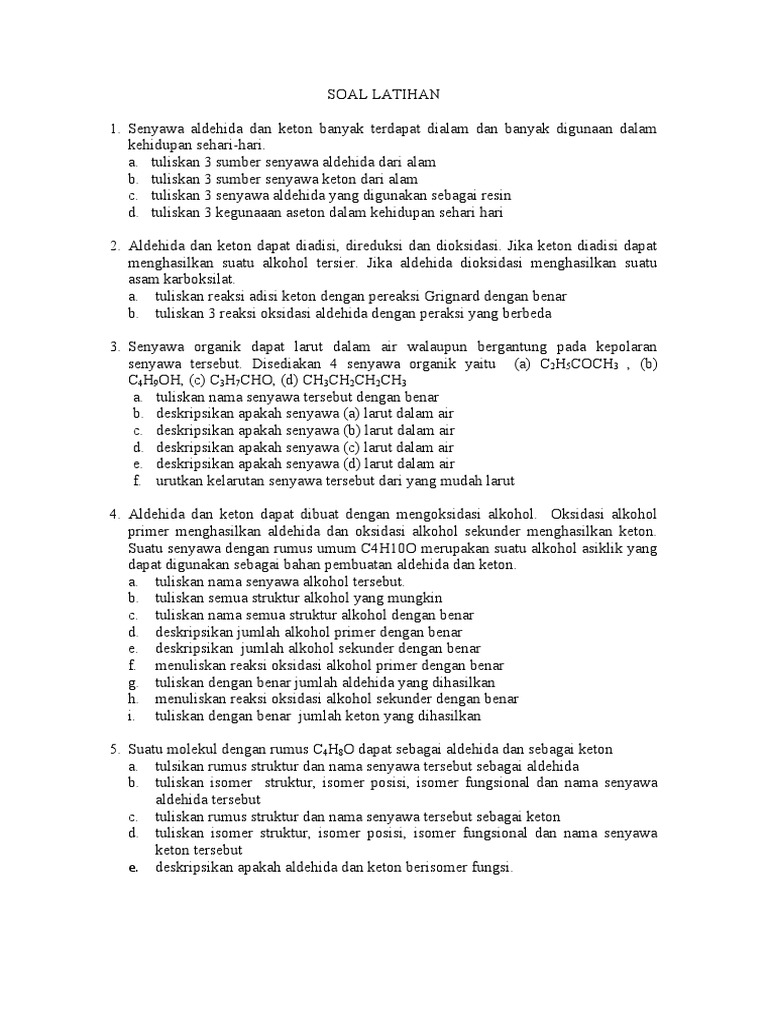 SOAL LATIHAN

1. Senyawa aldehida dan keton banyak terdapat dialam dan banyak digunaan dalam kehidupan sehari-hari.
a. tuliskan 3 sumber senyawa aldehida dari alam
b. tuliskan 3 sumber senyawa keton dari alam
c. tuliskan 3 senyawa aldehida yang digunakan sebagai resin
d. tuliskan 3 kegunaaan aseton dalam kehidupan sehari hari

2. Aldehida dan keton dapat diadisi, direduksi dan dioksidasi. Jika keton diadisi dapat menghasilkan suatu alkohol tersier. Jika aldehida dioksidasi menghasilkan suatu asam karboksilat.
a. tuliskan reaksi adisi keton dengan pereaksi Grignard dengan benar
b. tuliskan 3 reaksi oksidasi aldehida dengan peraksi yang berbeda

3. Senyawa organik dapat larut dalam air walaupun bergantung pada kepolaran senyawa tersebut. Disediakan 4 senyawa organik yaitu (a) $C_2H_5COCH_3$ , (b) $C_4H_9OH$, (c) $C_3H_7CHO$, (d) $CH_3CH_2CH_2CH_3$
a. tuliskan nama senyawa tersebut dengan benar
b. deskripsikan apakah senyawa (a) larut dalam air
c. deskripsikan apakah senyawa (b) larut dalam air
d. deskripsikan apakah senyawa (c) larut dalam air
e. deskripsikan apakah senyawa (d) larut dalam air
f. urutkan kelarutan senyawa tersebut dari yang mudah larut

4. Aldehida dan keton dapat dibuat dengan mengoksidasi alkohol. Oksidasi alkohol primer menghasilkan aldehida dan oksidasi alkohol sekunder menghasilkan keton. Suatu senyawa dengan rumus umum C4H10O merupakan suatu alkohol asiklik yang dapat digunakan sebagai bahan pembuatan aldehida dan keton.
a. tuliskan nama senyawa alkohol tersebut.
b. tuliskan semua struktur alkohol yang mungkin
c. tuliskan nama semua struktur alkohol dengan benar
d. deskripsikan jumlah alkohol primer dengan benar
e. deskripsikan jumlah alkohol sekunder dengan benar
f. menuliskan reaksi oksidasi alkohol primer dengan benar
g. tuliskan dengan benar jumlah aldehida yang dihasilkan
h. menuliskan reaksi oksidasi alkohol sekunder dengan benar
i. tuliskan dengan benar jumlah keton yang dihasilkan

5. Suatu molekul dengan rumus $C_4H_8O$ dapat sebagai aldehida dan sebagai keton
a. tulsikan rumus struktur dan nama senyawa tersebut sebagai aldehida
b. tuliskan isomer struktur, isomer posisi, isomer fungsional dan nama senyawa aldehida tersebut
c. tuliskan rumus struktur dan nama senyawa tersebut sebagai keton
d. tuliskan isomer struktur, isomer posisi, isomer fungsional dan nama senyawa keton tersebut
e. deskripsikan apakah aldehida dan keton berisomer fungsi.